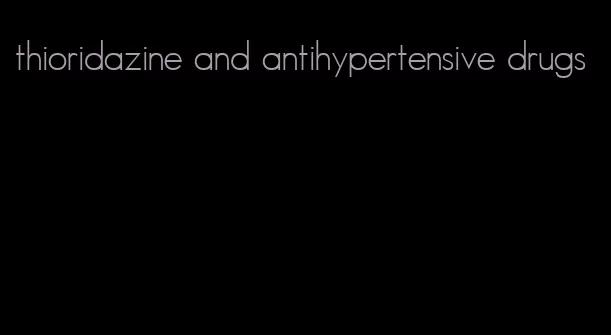 thioridazine and antihypertensive drugs